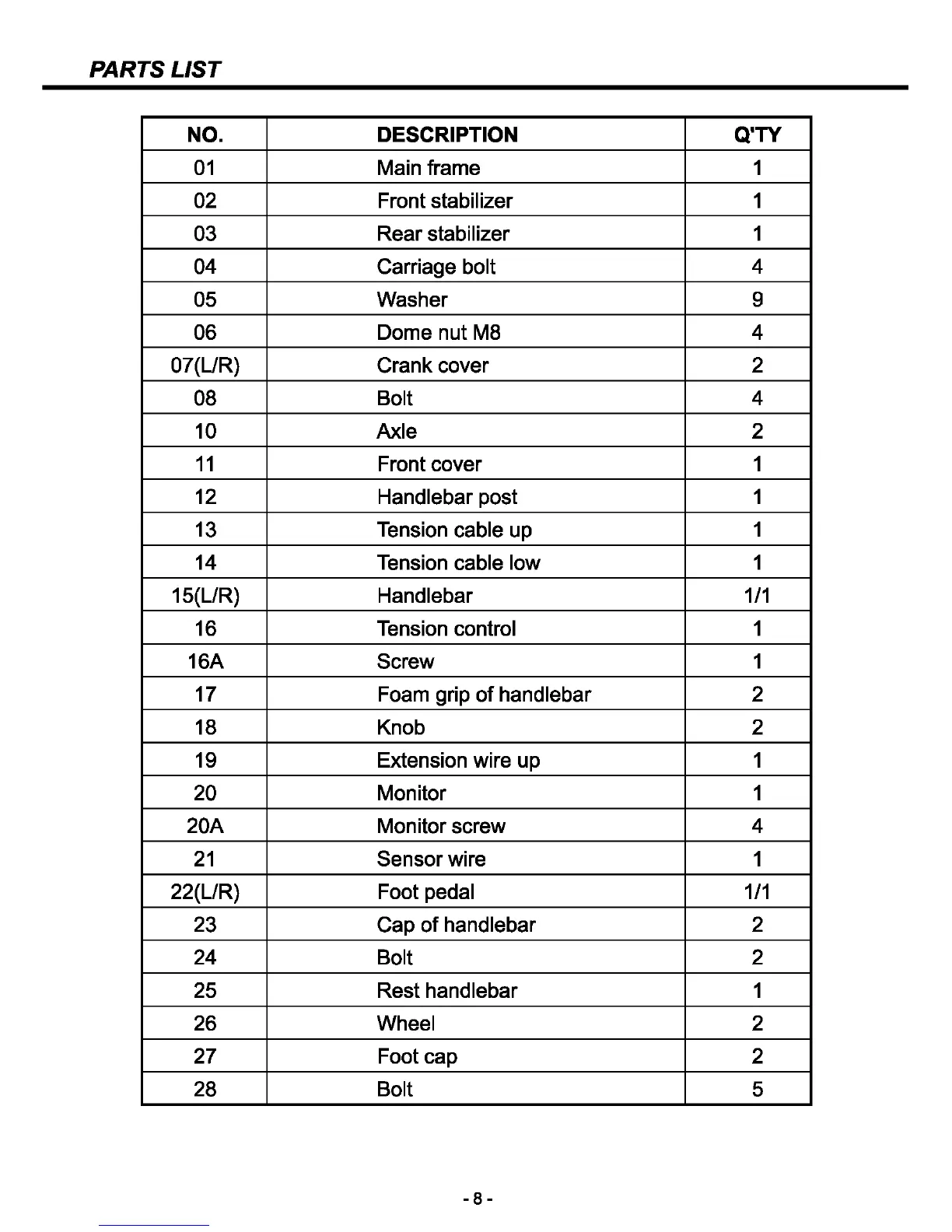 PARTS LIST

| NO. | DESCRIPTION | Q'TY |
|---|---|---|
| 01 | Main frame | 1 |
| 02 | Front stabilizer | 1 |
| 03 | Rear stabilizer | 1 |
| 04 | Carriage bolt | 4 |
| 05 | Washer | 9 |
| 06 | Dome nut M8 | 4 |
| 07(L/R) | Crank cover | 2 |
| 08 | Bolt | 4 |
| 10 | Axle | 2 |
| 11 | Front cover | 1 |
| 12 | Handlebar post | 1 |
| 13 | Tension cable up | 1 |
| 14 | Tension cable low | 1 |
| 15(L/R) | Handlebar | 1/1 |
| 16 | Tension control | 1 |
| 16A | Screw | 1 |
| 17 | Foam grip of handlebar | 2 |
| 18 | Knob | 2 |
| 19 | Extension wire up | 1 |
| 20 | Monitor | 1 |
| 20A | Monitor screw | 4 |
| 21 | Sensor wire | 1 |
| 22(L/R) | Foot pedal | 1/1 |
| 23 | Cap of handlebar | 2 |
| 24 | Bolt | 2 |
| 25 | Rest handlebar | 1 |
| 26 | Wheel | 2 |
| 27 | Foot cap | 2 |
| 28 | Bolt | 5 |

- 8 -